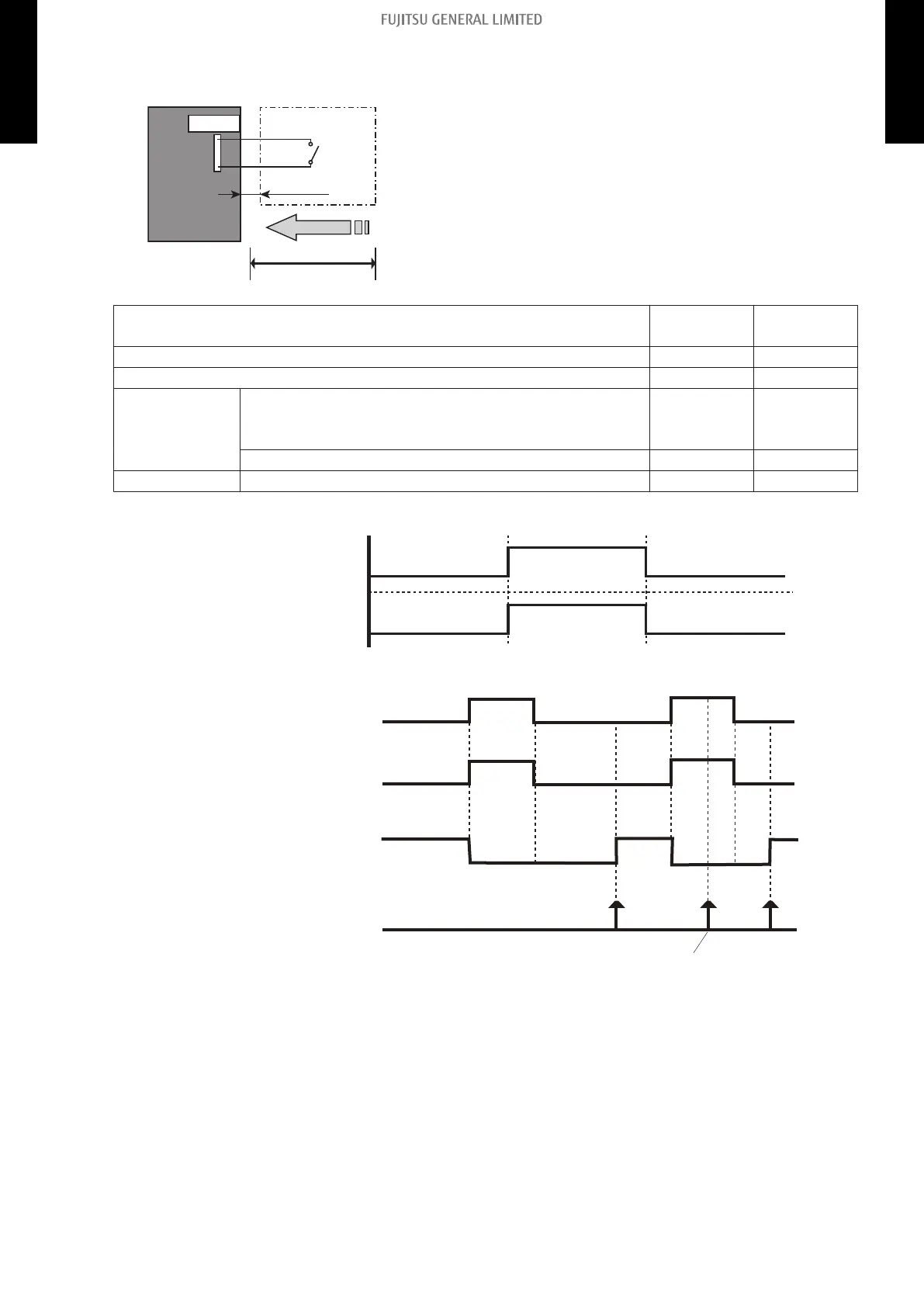 FUJITSU GENERAL LIMITED